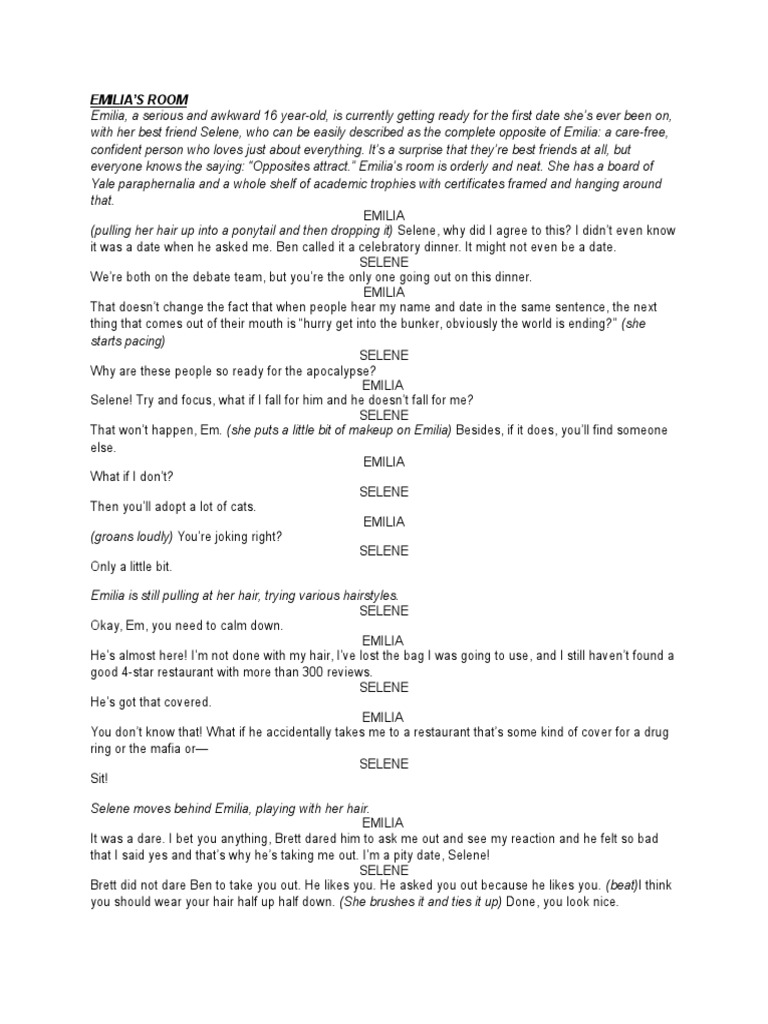 EMILIA'S ROOM

Emilia, a serious and awkward 16 year-old, is currently getting ready for the first date she's ever been on, with her best friend Selene, who can be easily described as the complete opposite of Emilia: a care-free, confident person who loves just about everything. It's a surprise that they're best friends at all, but everyone knows the saying: "Opposites attract." Emilia's room is orderly and neat. She has a board of Yale paraphernalia and a whole shelf of academic trophies with certificates framed and hanging around that.

EMILIA

(pulling her hair up into a ponytail and then dropping it) Selene, why did I agree to this? I didn't even know it was a date when he asked me. Ben called it a celebratory dinner. It might not even be a date.

SELENE

We're both on the debate team, but you're the only one going out on this dinner.

EMILIA

That doesn't change the fact that when people hear my name and date in the same sentence, the next thing that comes out of their mouth is "hurry get into the bunker, obviously the world is ending?" (she starts pacing)

SELENE

Why are these people so ready for the apocalypse?

EMILIA

Selene! Try and focus, what if I fall for him and he doesn't fall for me?

SELENE

That won't happen, Em. (she puts a little bit of makeup on Emilia) Besides, if it does, you'll find someone else.

EMILIA

What if I don't?

SELENE

Then you'll adopt a lot of cats.

EMILIA

(groans loudly) You're joking right?

SELENE

Only a little bit.

Emilia is still pulling at her hair, trying various hairstyles.

SELENE

Okay, Em, you need to calm down.

EMILIA

He's almost here! I'm not done with my hair, I've lost the bag I was going to use, and I still haven't found a good 4-star restaurant with more than 300 reviews.

SELENE

He's got that covered.

EMILIA

You don't know that! What if he accidentally takes me to a restaurant that's some kind of cover for a drug ring or the mafia or—

SELENE

Sit!

Selene moves behind Emilia, playing with her hair.

EMILIA

It was a dare. I bet you anything, Brett dared him to ask me out and see my reaction and he felt so bad that I said yes and that's why he's taking me out. I'm a pity date, Selene!

SELENE

Brett did not dare Ben to take you out. He likes you. He asked you out because he likes you. (beat)I think you should wear your hair half up half down. (She brushes it and ties it up) Done, you look nice.